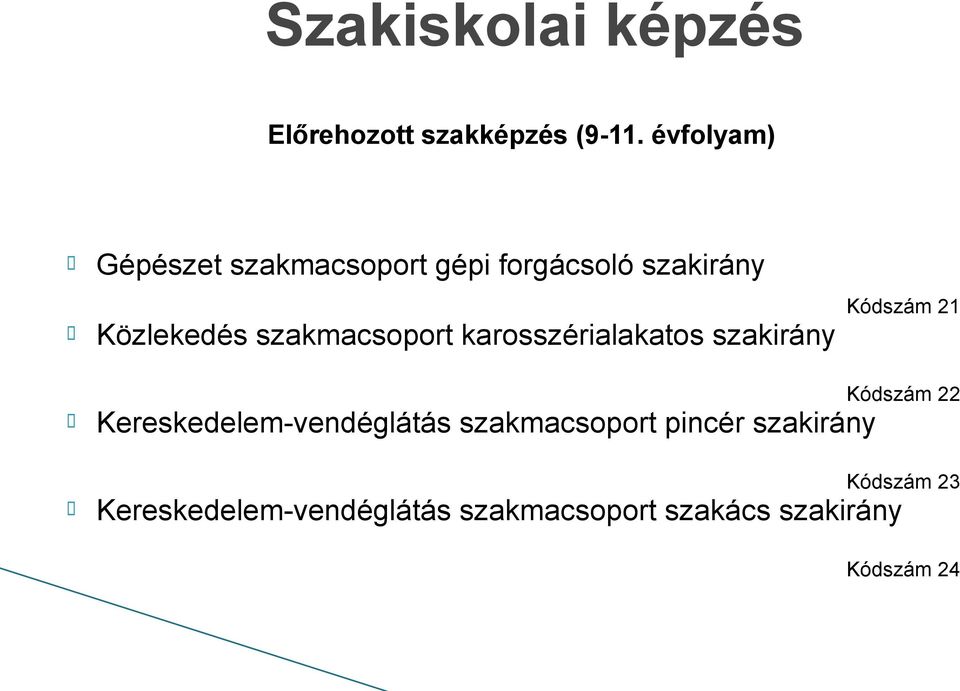 Szakiskolai képzés

Előrehozott szakképzés (9-11. évfolyam)

Gépészet szakmacsoport gépi forgácsoló szakirány

Kódszám 21

Közlekedés szakmacsoport karosszérialakatos szakirány

Kódszám 22

Kereskedelem-vendéglátás szakmacsoport pincér szakirány

Kódszám 23

Kereskedelem-vendéglátás szakmacsoport szakács szakirány

Kódszám 24